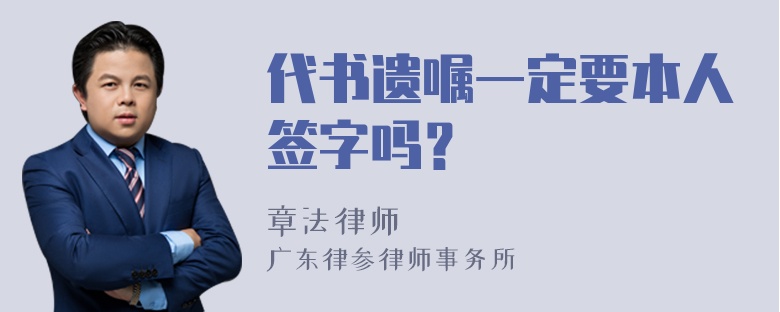 代书遗嘱一定要本人签字吗？

章法律师
广东律参律师事务所